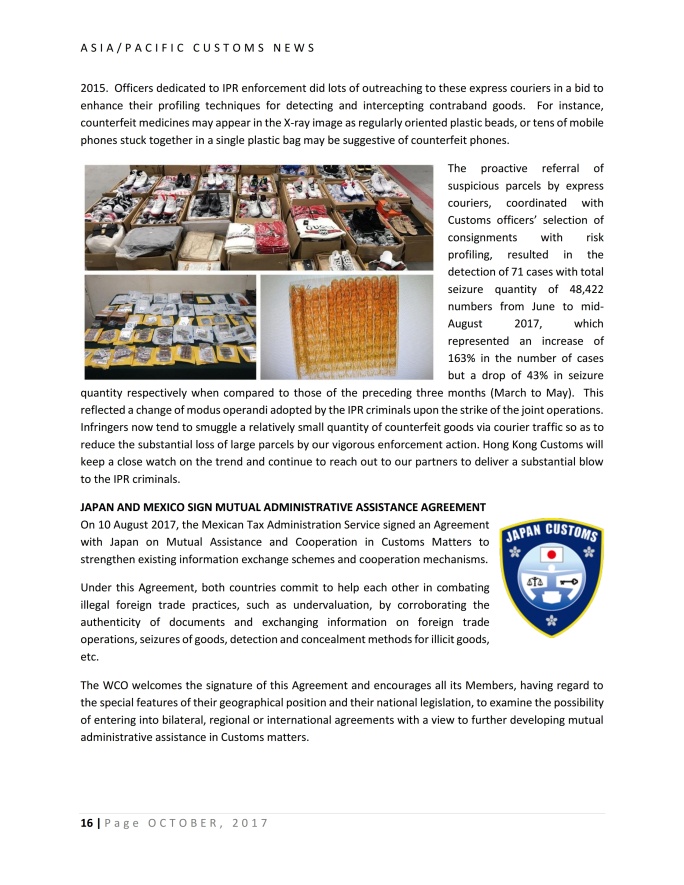 ASIA/PACIFIC CUSTOMS NEWS

2015. Officers dedicated to IPR enforcement did lots of outreaching to these express couriers in a bid to enhance their profiling techniques for detecting and intercepting contraband goods. For instance, counterfeit medicines may appear in the X-ray image as regularly oriented plastic beads, or tens of mobile phones stuck together in a single plastic bag may be suggestive of counterfeit phones.

The proactive referral of suspicious parcels by express couriers, coordinated with Customs officers' selection of consignments with risk profiling, resulted in the detection of 71 cases with total seizure quantity of 48,422 numbers from June to mid-August 2017, which represented an increase of 163% in the number of cases but a drop of 43% in seizure quantity respectively when compared to those of the preceding three months (March to May). This reflected a change of modus operandi adopted by the IPR criminals upon the strike of the joint operations. Infringers now tend to smuggle a relatively small quantity of counterfeit goods via courier traffic so as to reduce the substantial loss of large parcels by our vigorous enforcement action. Hong Kong Customs will keep a close watch on the trend and continue to reach out to our partners to deliver a substantial blow to the IPR criminals.

JAPAN AND MEXICO SIGN MUTUAL ADMINISTRATIVE ASSISTANCE AGREEMENT

On 10 August 2017, the Mexican Tax Administration Service signed an Agreement with Japan on Mutual Assistance and Cooperation in Customs Matters to strengthen existing information exchange schemes and cooperation mechanisms.

JAPAN CUSTOMS

Under this Agreement, both countries commit to help each other in combating illegal foreign trade practices, such as undervaluation, by corroborating the authenticity of documents and exchanging information on foreign trade operations, seizures of goods, detection and concealment methods for illicit goods, etc.

The WCO welcomes the signature of this Agreement and encourages all its Members, having regard to the special features of their geographical position and their national legislation, to examine the possibility of entering into bilateral, regional or international agreements with a view to further developing mutual administrative assistance in Customs matters.

16 | Page OCTOBER, 2017